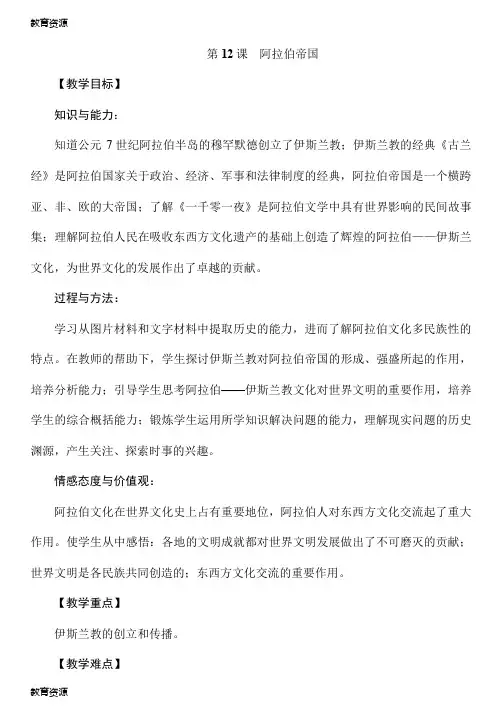 教育资源

第 12 课　阿拉伯帝国

【教学目标】

知识与能力：

知道公元 7 世纪阿拉伯半岛的穆罕默德创立了伊斯兰教；伊斯兰教的经典《古兰经》是阿拉伯国家关于政治、经济、军事和法律制度的经典，阿拉伯帝国是一个横跨亚、非、欧的大帝国；了解《一千零一夜》是阿拉伯文学中具有世界影响的民间故事集；理解阿拉伯人民在吸收东西方文化遗产的基础上创造了辉煌的阿拉伯——伊斯兰文化，为世界文化的发展作出了卓越的贡献。

过程与方法：

学习从图片材料和文字材料中提取历史的能力，进而了解阿拉伯文化多民族性的特点。在教师的帮助下，学生探讨伊斯兰教对阿拉伯帝国的形成、强盛所起的作用，培养分析能力；引导学生思考阿拉伯——伊斯兰教文化对世界文明的重要作用，培养学生的综合概括能力；锻炼学生运用所学知识解决问题的能力，理解现实问题的历史渊源，产生关注、探索时事的兴趣。

情感态度与价值观：

阿拉伯文化在世界文化史上占有重要地位，阿拉伯人对东西方文化交流起了重大作用。使学生从中感悟：各地的文明成就都对世界文明发展做出了不可磨灭的贡献；世界文明是各民族共同创造的；东西方文化交流的重要作用。

【教学重点】

伊斯兰教的创立和传播。

【教学难点】

教育资源